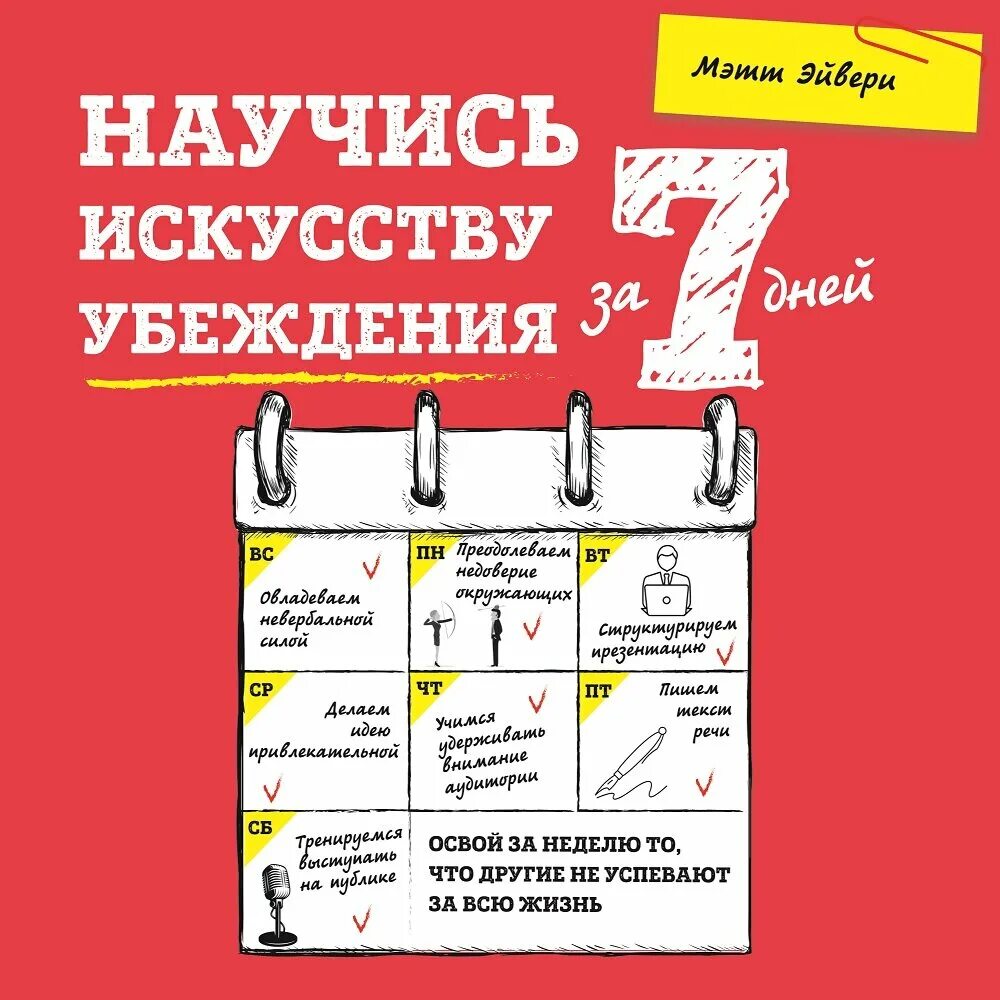 Мэтт Эйвери

НАУЧИСЬ ИСКУССТВУ УБЕЖДЕНИЯ за 7 дней

ВС
Овладеваем невербальной силой

ПН
Преодолеваем недоверие окружающих

ВТ
Структурируем презентацию

СР
Делаем идею привлекательной

ЧТ
Учимся удерживать внимание аудитории

ПТ
Пишем текст речи

СБ
Тренируемся выступать на публике

ОСВОЙ ЗА НЕДЕЛЮ ТО, ЧТО ДРУГИЕ НЕ УСПЕВАЮТ ЗА ВСЮ ЖИЗНЬ